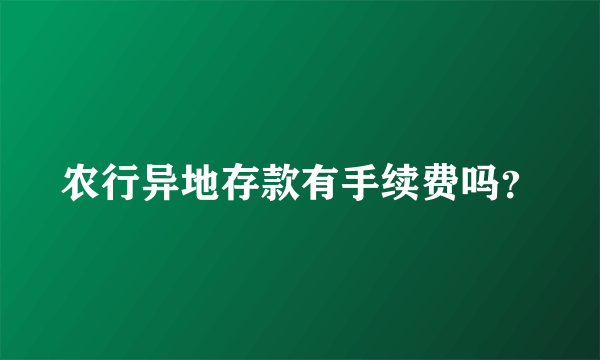 农行异地存款有手续费吗？